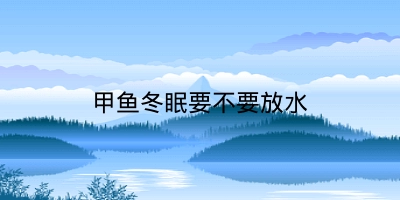 甲鱼冬眠要不要放水